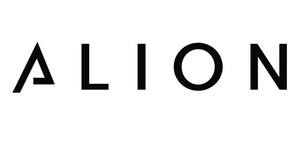 ALION